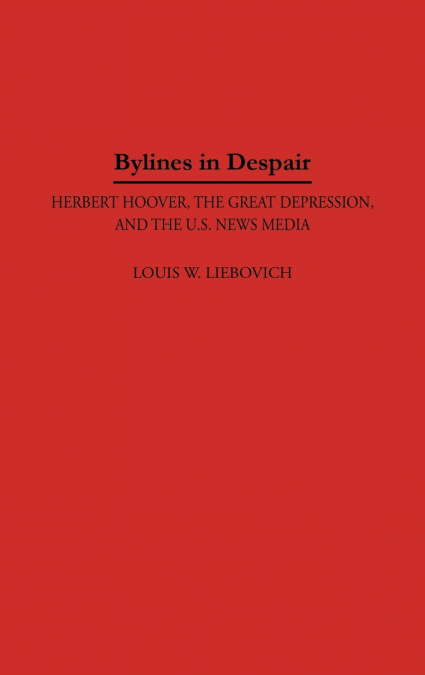 Bylines in Despair

HERBERT HOOVER, THE GREAT DEPRESSION, AND THE U.S. NEWS MEDIA

LOUIS W. LIEBOVICH